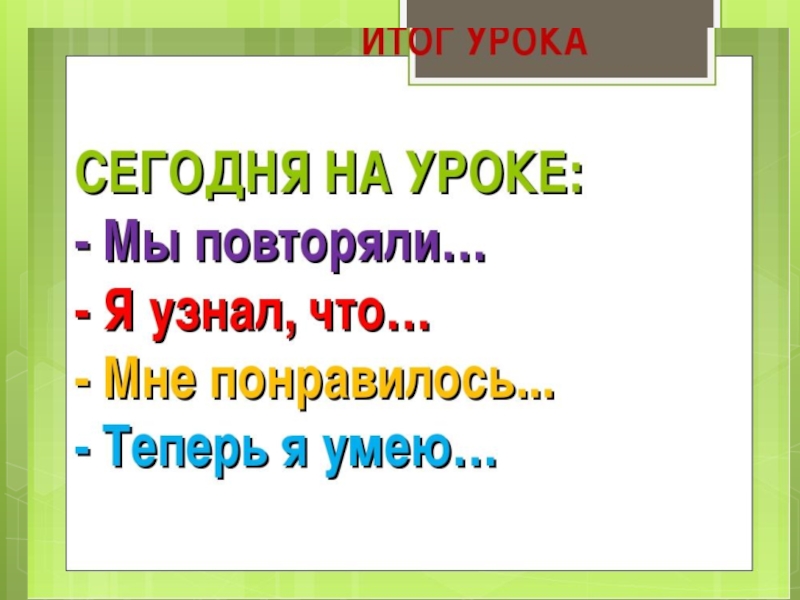 ИТОГ УРОКА

СЕГОДНЯ НА УРОКЕ:
- Мы повторяли…
- Я узнал, что…
- Мне понравилось...
- Теперь я умею…